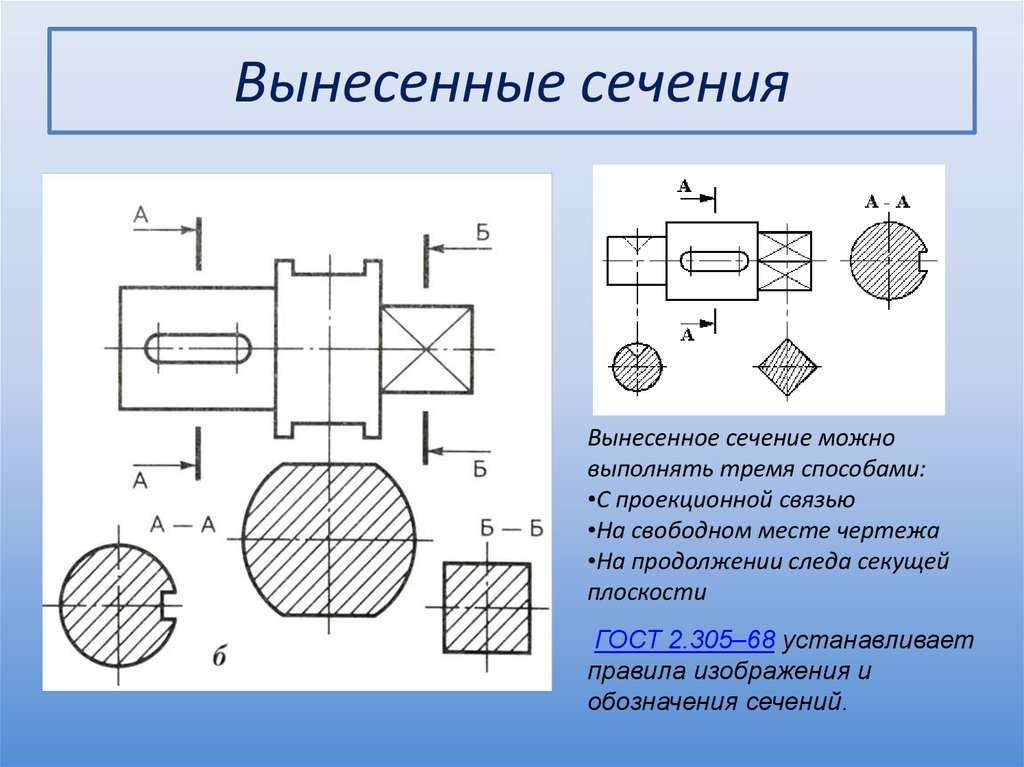 Вынесенные сечения

А

Б

А

Б

А — А

Б — Б

б

А

А - А

А

Вынесенное сечение можно выполнять тремя способами:
•С проекционной связью
•На свободном месте чертежа
•На продолжении следа секущей плоскости

ГОСТ 2.305–68 устанавливает правила изображения и обозначения сечений.